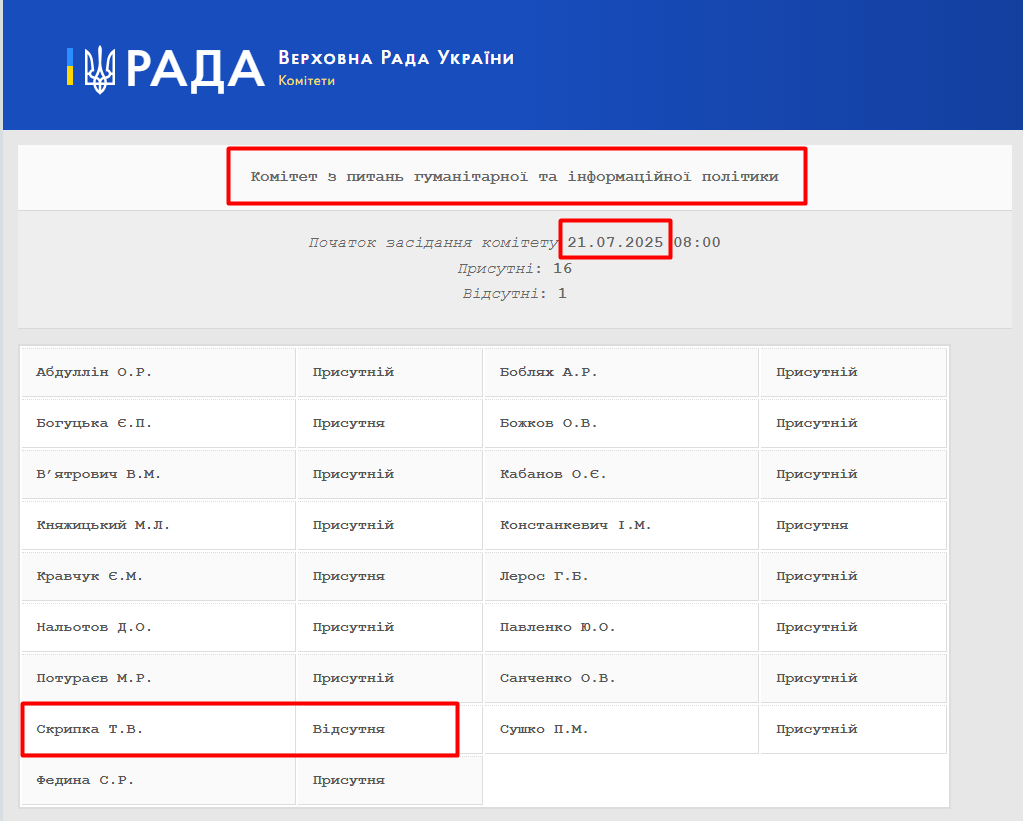 РАДА
Верховна Рада України
Комітети

Комітет з питань гуманітарної та інформаційної політики

Початок засідання комітету 21.07.2025 08:00
Присутні: 16
Відсутні: 1

| | | | |
|---|---|---|---|
| Абдуллін О.Р. | Присутній | Боблях А.Р. | Присутній |
| Богуцька Є.П. | Присутня | Божков О.В. | Присутній |
| В'ятрович В.М. | Присутній | Кабанов О.Є. | Присутній |
| Княжицький М.Л. | Присутній | Констанкевич І.М. | Присутня |
| Кравчук Є.М. | Присутня | Лерос Г.Б. | Присутній |
| Нальотов Д.О. | Присутній | Павленко Ю.О. | Присутній |
| Потураєв М.Р. | Присутній | Санченко О.В. | Присутній |
| Скрипка Т.В. | Відсутня | Сушко П.М. | Присутній |
| Федина С.Р. | Присутня | | |